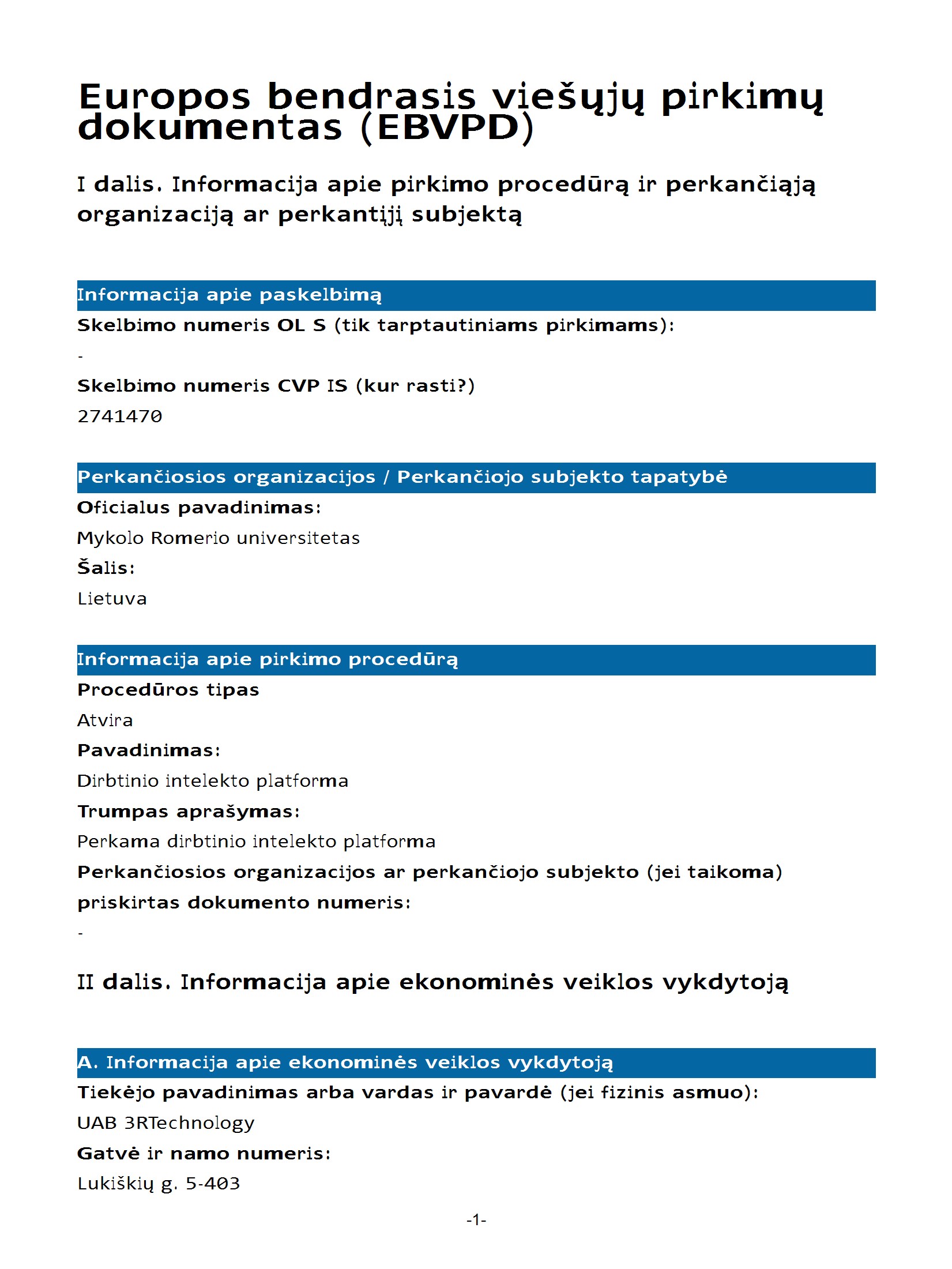 Europos bendrasis viešųjų pirkimų dokumentas (EBVPD)

I dalis. Informacija apie pirkimo procedūrą ir perkančiąją organizaciją ar perkantįjį subjektą

Informacija apie paskelbimą

Skelbimo numeris OL S (tik tarptautiniams pirkimams):

-

Skelbimo numeris CVP IS (kur rasti?)

2741470

Perkančiosios organizacijos / Perkančiojo subjekto tapatybė

Oficialus pavadinimas:

Mykolo Romerio universitetas

Šalis:

Lietuva

Informacija apie pirkimo procedūrą

Procedūros tipas

Atvira

Pavadinimas:

Dirbtinio intelekto platforma

Trumpas aprašymas:

Perkama dirbtinio intelekto platforma

Perkančiosios organizacijos ar perkančiojo subjekto (jei taikoma) priskirtas dokumento numeris:

-

II dalis. Informacija apie ekonominės veiklos vykdytoją

A. Informacija apie ekonominės veiklos vykdytoją

Tiekėjo pavadinimas arba vardas ir pavardė (jei fizinis asmuo):

UAB 3RTechnology

Gatvė ir namo numeris:

Lukiškių g. 5-403

-1-